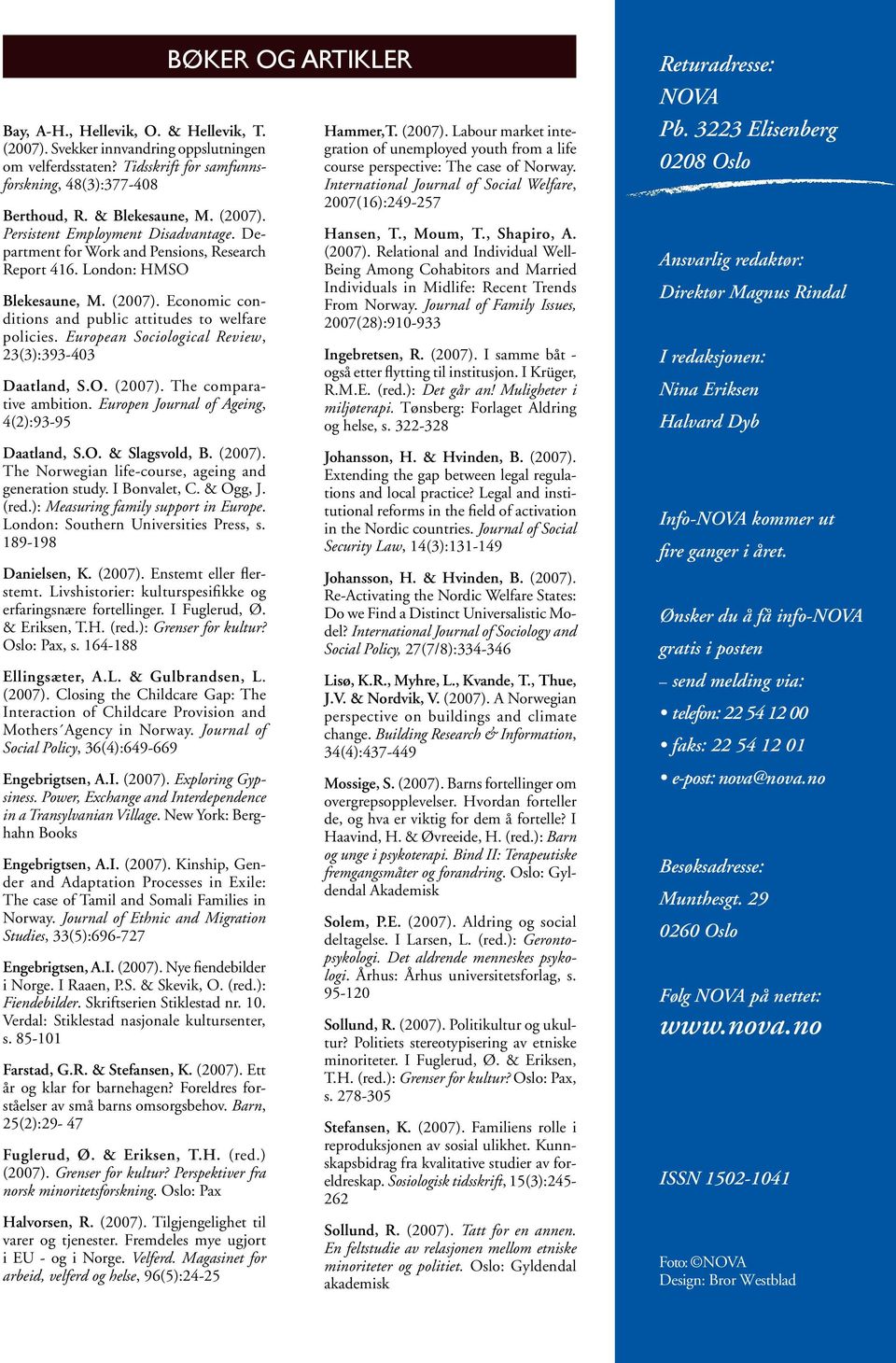 BØKER OG ARTIKLER

Bay, A-H., Hellevik, O. & Hellevik, T. (2007). Svekker innvandring oppslutningen om velferdsstaten? Tidsskrift for samfunnsforskning, 48(3):377-408

Berthoud, R. & Blekesaune, M. (2007). Persistent Employment Disadvantage. Department for Work and Pensions, Research Report 416. London: HMSO

Blekesaune, M. (2007). Economic conditions and public attitudes to welfare policies. European Sociological Review, 23(3):393-403

Daatland, S.O. (2007). The comparative ambition. Europen Journal of Ageing, 4(2):93-95

Daatland, S.O. & Slagsvold, B. (2007). The Norwegian life-course, ageing and generation study. I Bonvalet, C. & Ogg, J. (red.): Measuring family support in Europe. London: Southern Universities Press, s. 189-198

Danielsen, K. (2007). Enstemt eller flerstemt. Livshistorier: kulturspesifikke og erfaringsnære fortellinger. I Fuglerud, Ø. & Eriksen, T.H. (red.): Grenser for kultur? Oslo: Pax, s. 164-188

Ellingsæter, A.L. & Gulbrandsen, L. (2007). Closing the Childcare Gap: The Interaction of Childcare Provision and Mothers´Agency in Norway. Journal of Social Policy, 36(4):649-669

Engebrigtsen, A.I. (2007). Exploring Gypsiness. Power, Exchange and Interdependence in a Transylvanian Village. New York: Berghahn Books

Engebrigtsen, A.I. (2007). Kinship, Gender and Adaptation Processes in Exile: The case of Tamil and Somali Families in Norway. Journal of Ethnic and Migration Studies, 33(5):696-727

Engebrigtsen, A.I. (2007). Nye fiendebilder i Norge. I Raaen, P.S. & Skevik, O. (red.): Fiendebilder. Skriftserien Stiklestad nr. 10. Verdal: Stiklestad nasjonale kultursenter, s. 85-101

Farstad, G.R. & Stefansen, K. (2007). Ett år og klar for barnehagen? Foreldres forståelser av små barns omsorgsbehov. Barn, 25(2):29- 47

Fuglerud, Ø. & Eriksen, T.H. (red.) (2007). Grenser for kultur? Perspektiver fra norsk minoritetsforskning. Oslo: Pax

Halvorsen, R. (2007). Tilgjengelighet til varer og tjenester. Fremdeles mye ugjort i EU - og i Norge. Velferd. Magasinet for arbeid, velferd og helse, 96(5):24-25

Hammer,T. (2007). Labour market integration of unemployed youth from a life course perspective: The case of Norway. International Journal of Social Welfare, 2007(16):249-257

Hansen, T., Moum, T., Shapiro, A. (2007). Relational and Individual Well-Being Among Cohabitors and Married Individuals in Midlife: Recent Trends From Norway. Journal of Family Issues, 2007(28):910-933

Ingebretsen, R. (2007). I samme båt - også etter flytting til institusjon. I Krüger, R.M.E. (red.): Det går an! Muligheter i miljøterapi. Tønsberg: Forlaget Aldring og helse, s. 322-328

Johansson, H. & Hvinden, B. (2007). Extending the gap between legal regulations and local practice? Legal and institutional reforms in the field of activation in the Nordic countries. Journal of Social Security Law, 14(3):131-149

Johansson, H. & Hvinden, B. (2007). Re-Activating the Nordic Welfare States: Do we Find a Distinct Universalistic Model? International Journal of Sociology and Social Policy, 27(7/8):334-346

Lisø, K.R., Myhre, L., Kvande, T., Thue, J.V. & Nordvik, V. (2007). A Norwegian perspective on buildings and climate change. Building Research & Information, 34(4):437-449

Mossige, S. (2007). Barns fortellinger om overgrepsopplevelser. Hvordan forteller de, og hva er viktig for dem å fortelle? I Haavind, H. & Øvreeide, H. (red.): Barn og unge i psykoterapi. Bind II: Terapeutiske fremgangsmåter og forandring. Oslo: Gyldendal Akademisk

Solem, P.E. (2007). Aldring og social deltagelse. I Larsen, L. (red.): Gerontopsykologi. Det aldrende menneskes psykologi. Århus: Århus universitetsforlag, s. 95-120

Sollund, R. (2007). Politikultur og ukultur? Politiets stereotypisering av etniske minoriteter. I Fuglerud, Ø. & Eriksen, T.H. (red.): Grenser for kultur? Oslo: Pax, s. 278-305

Stefansen, K. (2007). Familiens rolle i reproduksjonen av sosial ulikhet. Kunnskapsbidrag fra kvalitative studier av foreldreskap. Sosiologisk tidsskrift, 15(3):245-262

Sollund, R. (2007). Tatt for en annen. En feltstudie av relasjonen mellom etniske minoriteter og politiet. Oslo: Gyldendal akademisk

Returadresse:
NOVA
Pb. 3223 Elisenberg
0208 Oslo

Ansvarlig redaktør:
Direktør Magnus Rindal

I redaksjonen:
Nina Eriksen
Halvard Dyb

Info-NOVA kommer ut fire ganger i året.

Ønsker du å få info-NOVA gratis i posten
– send melding via:
• telefon: 22 54 12 00
• faks: 22 54 12 01
• e-post: nova@nova.no

Besøksadresse:
Munthesgt. 29
0260 Oslo

Følg NOVA på nettet:
www.nova.no

ISSN 1502-1041

Foto: ©NOVA
Design: Bror Westblad